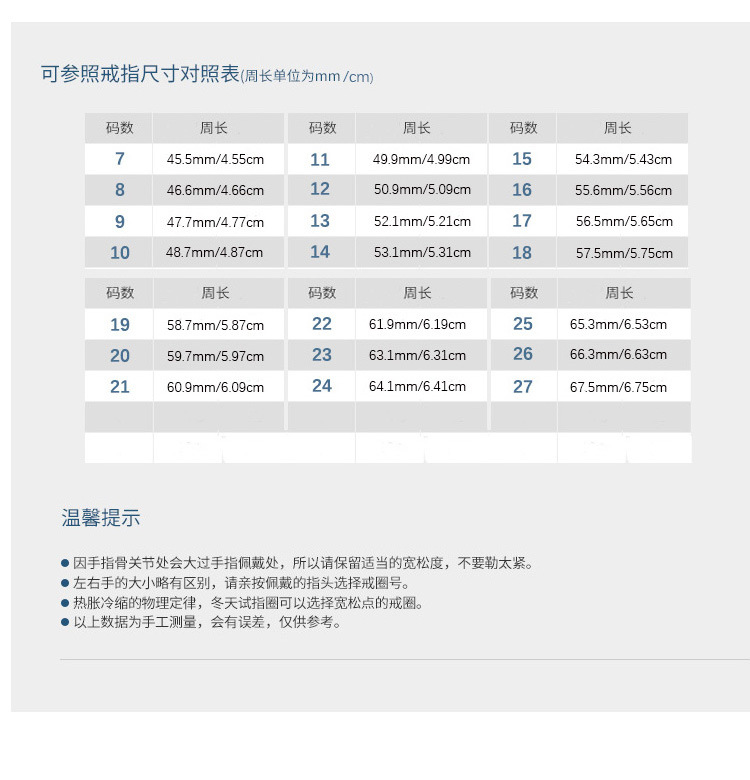 可参照戒指尺寸对照表(周长单位为mm /cm)

| 码数 | 周长 | 码数 | 周长 | 码数 | 周长 |
|---|---|---|---|---|---|
| 7 | 45.5mm/4.55cm | 11 | 49.9mm/4.99cm | 15 | 54.3mm/5.43cm |
| 8 | 46.6mm/4.66cm | 12 | 50.9mm/5.09cm | 16 | 55.6mm/5.56cm |
| 9 | 47.7mm/4.77cm | 13 | 52.1mm/5.21cm | 17 | 56.5mm/5.65cm |
| 10 | 48.7mm/4.87cm | 14 | 53.1mm/5.31cm | 18 | 57.5mm/5.75cm |

| 码数 | 周长 | 码数 | 周长 | 码数 | 周长 |
|---|---|---|---|---|---|
| 19 | 58.7mm/5.87cm | 22 | 61.9mm/6.19cm | 25 | 65.3mm/6.53cm |
| 20 | 59.7mm/5.97cm | 23 | 63.1mm/6.31cm | 26 | 66.3mm/6.63cm |
| 21 | 60.9mm/6.09cm | 24 | 64.1mm/6.41cm | 27 | 67.5mm/6.75cm |

温馨提示

● 因手指骨关节处会大过手指佩戴处，所以请保留适当的宽松度，不要勒太紧。
● 左右手的大小略有区别，请亲按佩戴的指头选择戒圈号。
● 热胀冷缩的物理定律，冬天试指圈可以选择宽松点的戒圈。
● 以上数据为手工测量，会有误差，仅供参考。